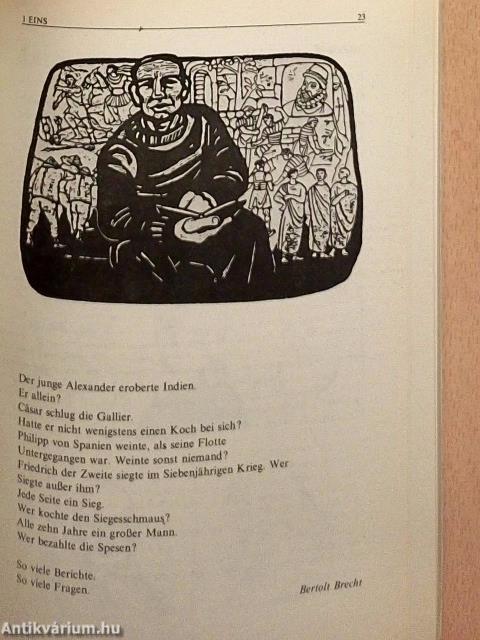 1 EINS

23

Der junge Alexander eroberte Indien.
Er allein?
Cäsar schlug die Gallier.
Hatte er nicht wenigstens einen Koch bei sich?
Philipp von Spanien weinte, als seine Flotte
Untergegangen war. Weinte sonst niemand?
Friedrich der Zweite siegte im Siebenjährigen Krieg. Wer
Siegte außer ihm?
Jede Seite ein Sieg.
Wer kochte den Siegesschmaus?
Alle zehn Jahre ein großer Mann.
Wer bezahlte die Spesen?

So viele Berichte.
So viele Fragen.

Bertolt Brecht

Antikvárium.hu